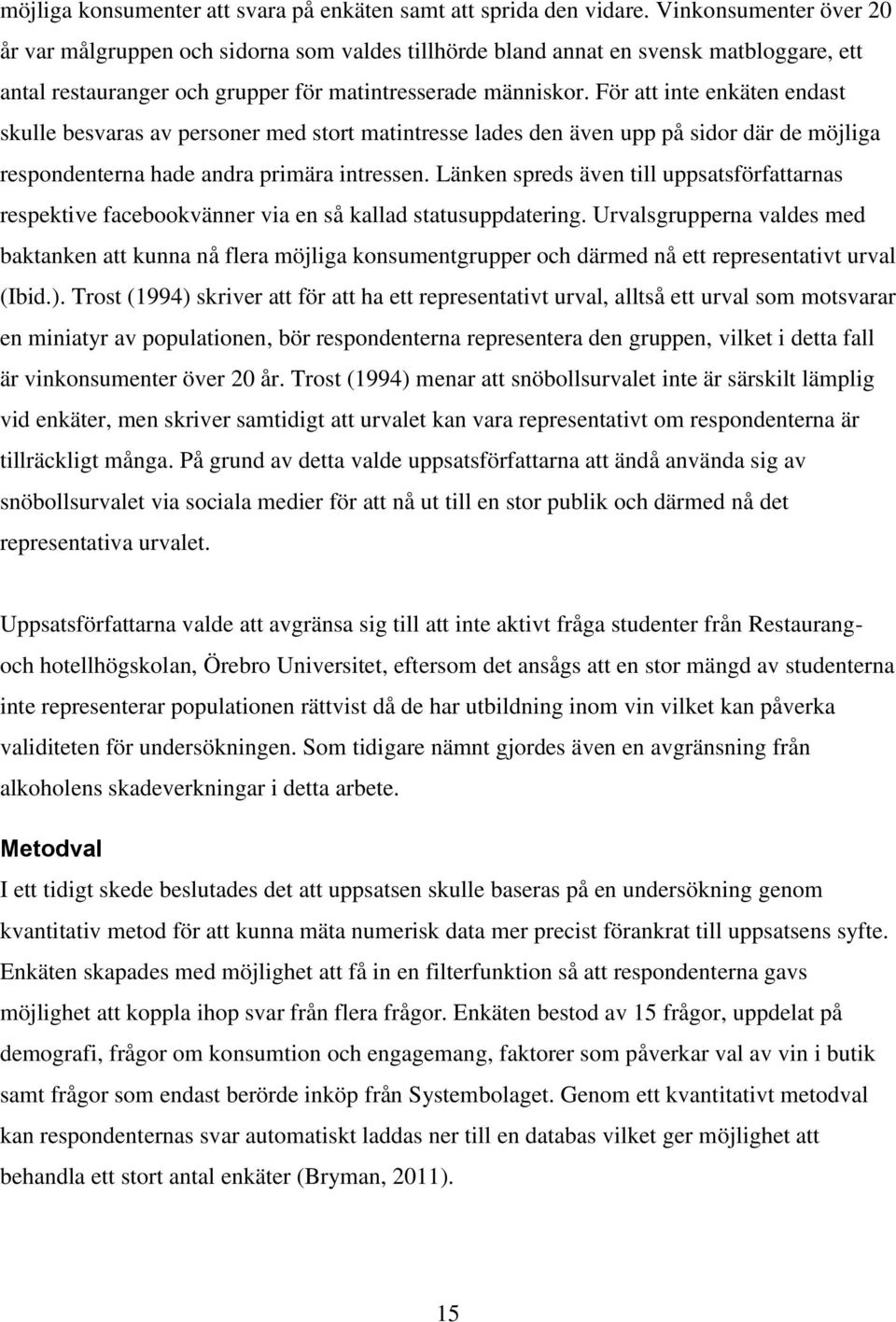 möjliga konsumenter att svara på enkäten samt att sprida den vidare. Vinkonsumenter över 20 år var målgruppen och sidorna som valdes tillhörde bland annat en svensk matbloggare, ett antal restauranger och grupper för matintresserade människor. För att inte enkäten endast skulle besvaras av personer med stort matintresse lades den även upp på sidor där de möjliga respondenterna hade andra primära intressen. Länken spreds även till uppsatsförfattarnas respektive facebookvänner via en så kallad statusuppdatering. Urvalsgrupperna valdes med baktanken att kunna nå flera möjliga konsumentgrupper och därmed nå ett representativt urval (Ibid.). Trost (1994) skriver att för att ha ett representativt urval, alltså ett urval som motsvarar en miniatyr av populationen, bör respondenterna representera den gruppen, vilket i detta fall är vinkonsumenter över 20 år. Trost (1994) menar att snöbollsurvalet inte är särskilt lämplig vid enkäter, men skriver samtidigt att urvalet kan vara representativt om respondenterna är tillräckligt många. På grund av detta valde uppsatsförfattarna att ändå använda sig av snöbollsurvalet via sociala medier för att nå ut till en stor publik och därmed nå det representativa urvalet.

Uppsatsförfattarna valde att avgränsa sig till att inte aktivt fråga studenter från Restaurang- och hotellhögskolan, Örebro Universitet, eftersom det ansågs att en stor mängd av studenterna inte representerar populationen rättvist då de har utbildning inom vin vilket kan påverka validiteten för undersökningen. Som tidigare nämnt gjordes även en avgränsning från alkoholens skadeverkningar i detta arbete.

Metodval

I ett tidigt skede beslutades det att uppsatsen skulle baseras på en undersökning genom kvantitativ metod för att kunna mäta numerisk data mer precist förankrat till uppsatsens syfte. Enkäten skapades med möjlighet att få in en filterfunktion så att respondenterna gavs möjlighet att koppla ihop svar från flera frågor. Enkäten bestod av 15 frågor, uppdelat på demografi, frågor om konsumtion och engagemang, faktorer som påverkar val av vin i butik samt frågor som endast berörde inköp från Systembolaget. Genom ett kvantitativt metodval kan respondenternas svar automatiskt laddas ner till en databas vilket ger möjlighet att behandla ett stort antal enkäter (Bryman, 2011).

15